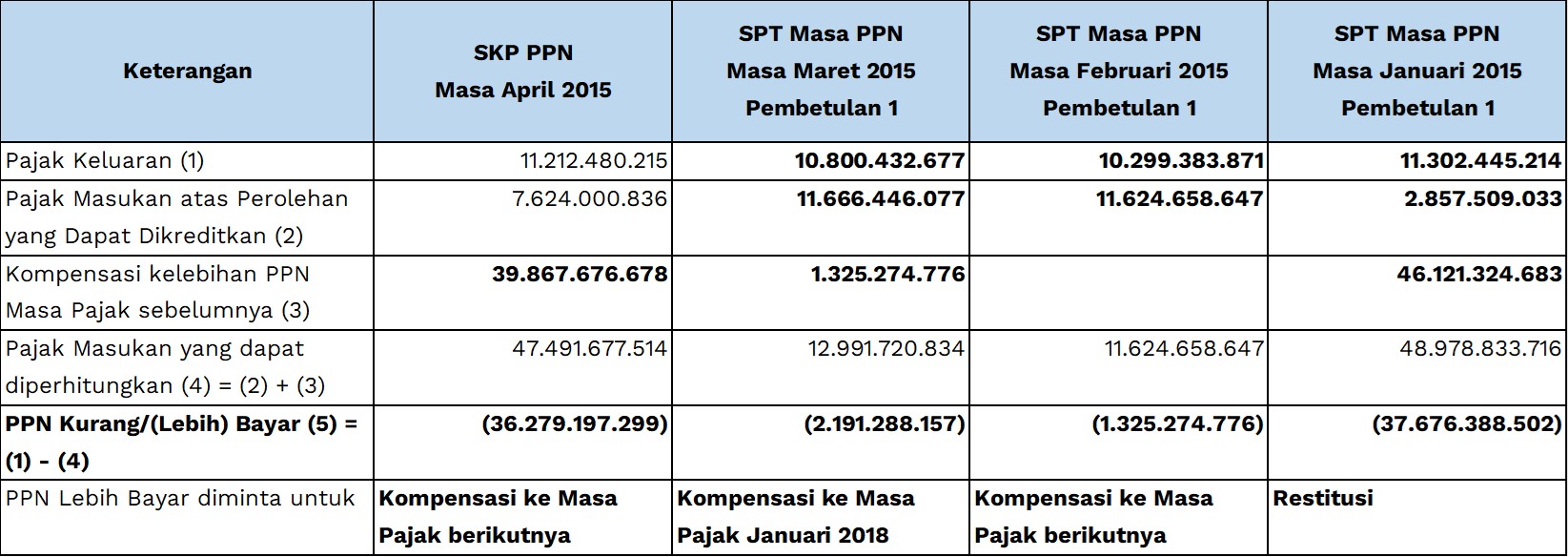 | Keterangan | SKP PPN Masa April 2015 | SPT Masa PPN Masa Maret 2015 Pembetulan 1 | SPT Masa PPN Masa Februari 2015 Pembetulan 1 | SPT Masa PPN Masa Januari 2015 Pembetulan 1 |
|---|---|---|---|---|
| Pajak Keluaran (1) | 11.212.480.215 | 10.800.432.677 | 10.299.383.871 | 11.302.445.214 |
| Pajak Masukan atas Perolehan yang Dapat Dikreditkan (2) | 7.624.000.836 | 11.666.446.077 | 11.624.658.647 | 2.857.509.033 |
| Kompensasi kelebihan PPN Masa Pajak sebelumnya (3) | 39.867.676.678 | 1.325.274.776 | | 46.121.324.683 |
| Pajak Masukan yang dapat diperhitungkan (4) = (2) + (3) | 47.491.677.514 | 12.991.720.834 | 11.624.658.647 | 48.978.833.716 |
| PPN Kurang/(Lebih) Bayar (5) = (1) - (4) | (36.279.197.299) | (2.191.288.157) | (1.325.274.776) | (37.676.388.502) |
| PPN Lebih Bayar diminta untuk | Kompensasi ke Masa Pajak berikutnya | Kompensasi ke Masa Pajak Januari 2018 | Kompensasi ke Masa Pajak berikutnya | Restitusi |